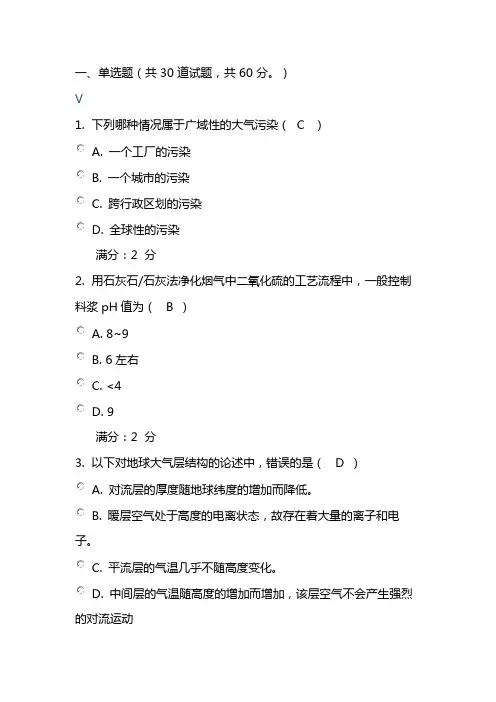 一、单选题（共 30 道试题，共 60 分。）

V

1. 下列哪种情况属于广域性的大气污染（ C ）

A. 一个工厂的污染

B. 一个城市的污染

C. 跨行政区划的污染

D. 全球性的污染

满分：2 分

2. 用石灰石/石灰法净化烟气中二氧化硫的工艺流程中，一般控制料浆 pH 值为（ B ）

A. 8~9

B. 6 左右

C. <4

D. 9

满分：2 分

3. 以下对地球大气层结构的论述中，错误的是（ D ）

A. 对流层的厚度随地球纬度的增加而降低。

B. 暖层空气处于高度的电离状态，故存在着大量的离子和电子。

C. 平流层的气温几乎不随高度变化。

D. 中间层的气温随高度的增加而增加，该层空气不会产生强烈的对流运动